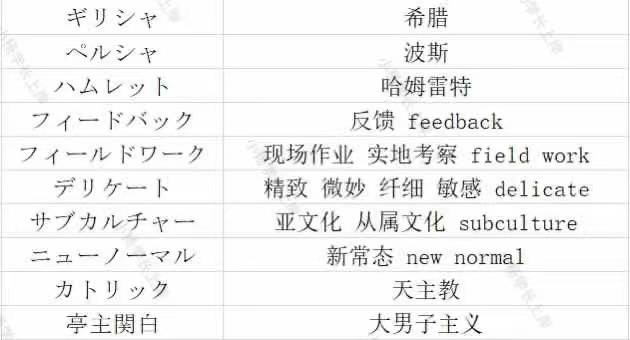 | ギリシャ | 希腊 |
|---|---|
| ペルシャ | 波斯 |
| ハムレット | 哈姆雷特 |
| フィードバック | 反馈 feedback |
| フィールドワーク | 现场作业 实地考察 field work |
| デリケート | 精致 微妙 纤细 敏感 delicate |
| サブカルチャー | 亚文化 从属文化 subculture |
| ニューノーマル | 新常态 new normal |
| カトリック | 天主教 |
| 亭主関白 | 大男子主义 |